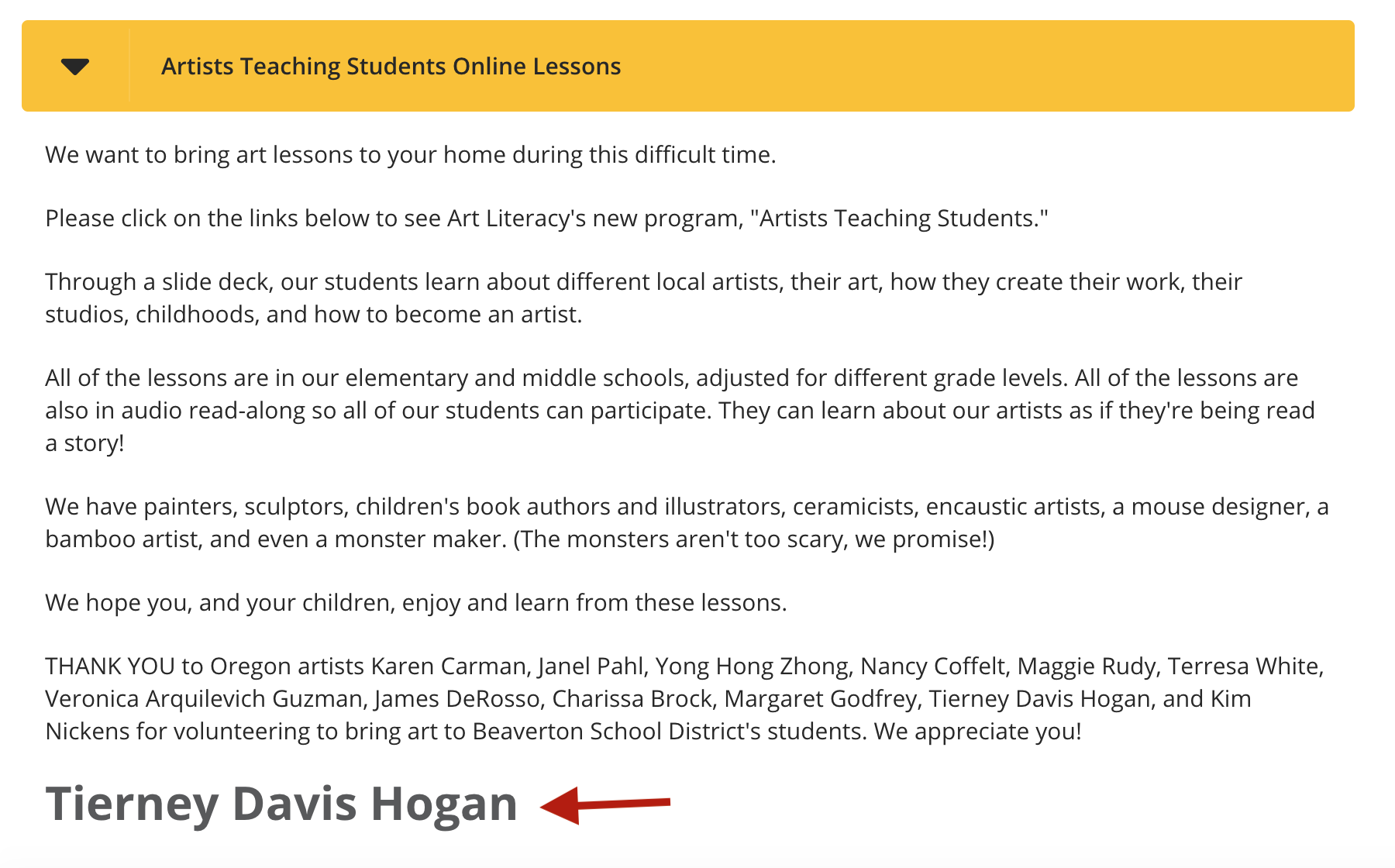 Artists Teaching Students Online Lessons

We want to bring art lessons to your home during this difficult time.

Please click on the links below to see Art Literacy's new program, "Artists Teaching Students."

Through a slide deck, our students learn about different local artists, their art, how they create their work, their studios, childhoods, and how to become an artist.

All of the lessons are in our elementary and middle schools, adjusted for different grade levels. All of the lessons are also in audio read-along so all of our students can participate. They can learn about our artists as if they're being read a story!

We have painters, sculptors, children's book authors and illustrators, ceramicists, encaustic artists, a mouse designer, a bamboo artist, and even a monster maker. (The monsters aren't too scary, we promise!)

We hope you, and your children, enjoy and learn from these lessons.

THANK YOU to Oregon artists Karen Carman, Janel Pahl, Yong Hong Zhong, Nancy Coffelt, Maggie Rudy, Terresa White, Veronica Arquilevich Guzman, James DeRosso, Charissa Brock, Margaret Godfrey, Tierney Davis Hogan, and Kim Nickens for volunteering to bring art to Beaverton School District's students. We appreciate you!

Tierney Davis Hogan